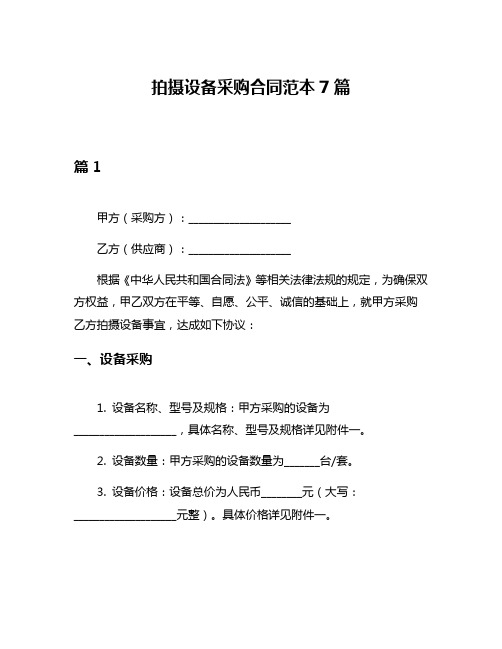 拍摄设备采购合同范本 7 篇

篇 1

甲方（采购方）：____________________

乙方（供应商）：____________________

根据《中华人民共和国合同法》等相关法律法规的规定，为确保双方权益，甲乙双方在平等、自愿、公平、诚信的基础上，就甲方采购乙方拍摄设备事宜，达成如下协议：

一、设备采购

1. 设备名称、型号及规格：甲方采购的设备为____________________，具体名称、型号及规格详见附件一。

2. 设备数量：甲方采购的设备数量为_______台/套。

3. 设备价格：设备总价为人民币________元（大写：____________________元整）。具体价格详见附件一。